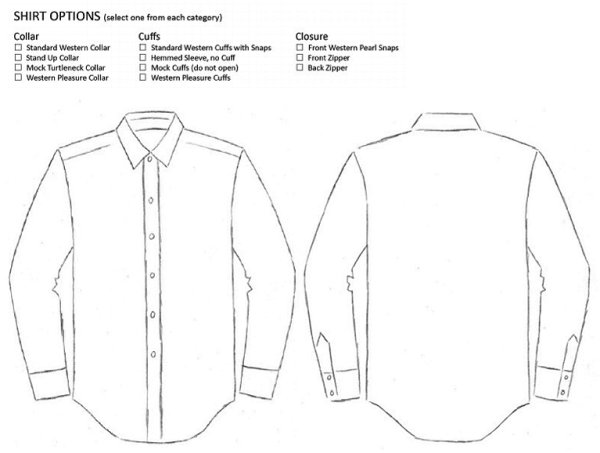 SHIRT OPTIONS (select one from each category)

Collar
☐ Standard Western Collar
☐ Stand Up Collar
☐ Mock Turtleneck Collar
☐ Western Pleasure Collar

Cuffs
☐ Standard Western Cuffs with Snaps
☐ Hemmed Sleeve, no Cuff
☐ Mock Cuffs (do not open)
☐ Western Pleasure Cuffs

Closure
☐ Front Western Pearl Snaps
☐ Front Zipper
☐ Back Zipper